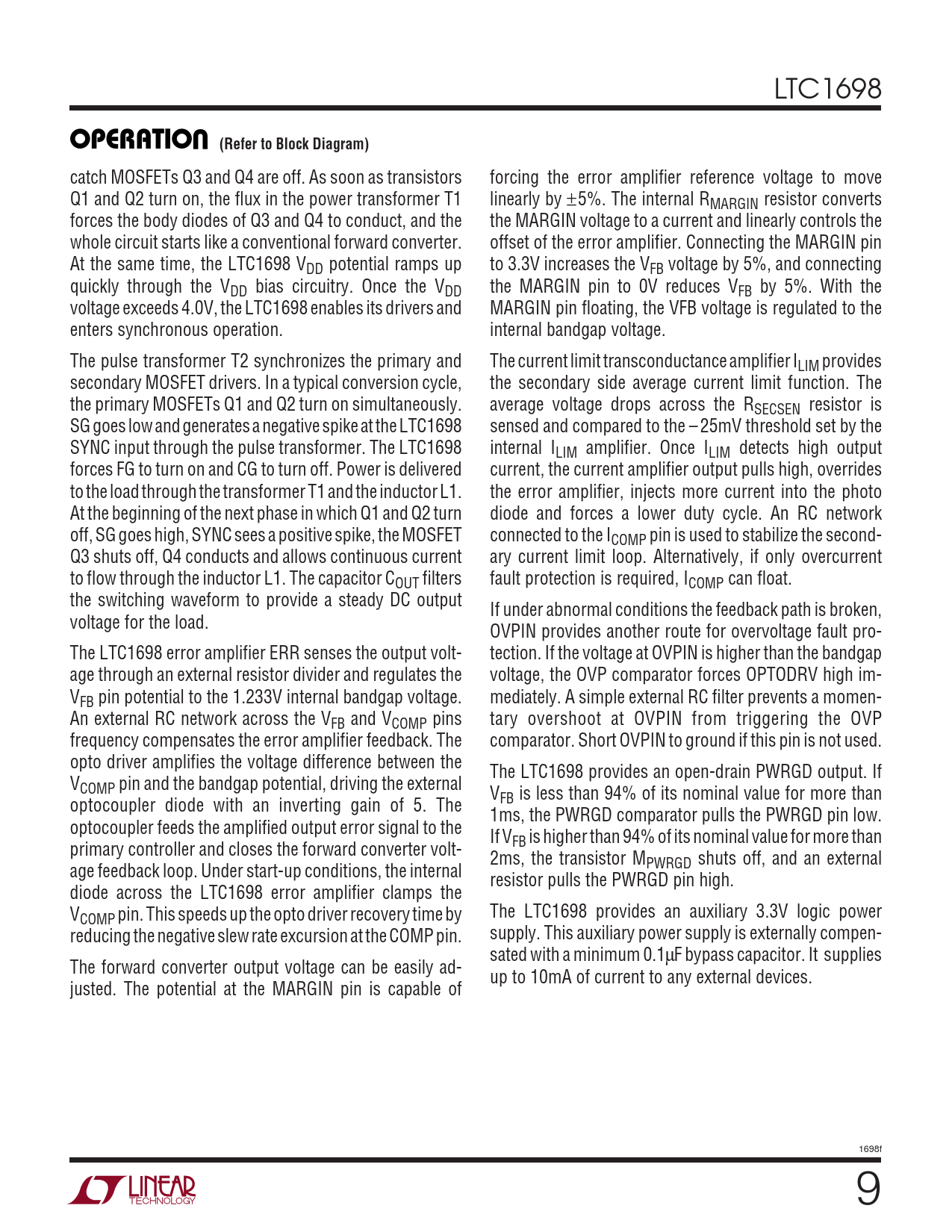 LTC1698

OPERATION (Refer to Block Diagram)

catch MOSFETs Q3 and Q4 are off. As soon as transistors Q1 and Q2 turn on, the flux in the power transformer T1 forces the body diodes of Q3 and Q4 to conduct, and the whole circuit starts like a conventional forward converter. At the same time, the LTC1698 $V_{DD}$ potential ramps up quickly through the $V_{DD}$ bias circuitry. Once the $V_{DD}$ voltage exceeds 4.0V, the LTC1698 enables its drivers and enters synchronous operation.

The pulse transformer T2 synchronizes the primary and secondary MOSFET drivers. In a typical conversion cycle, the primary MOSFETs Q1 and Q2 turn on simultaneously. SG goes low and generates a negative spike at the LTC1698 SYNC input through the pulse transformer. The LTC1698 forces FG to turn on and CG to turn off. Power is delivered to the load through the transformer T1 and the inductor L1. At the beginning of the next phase in which Q1 and Q2 turn off, SG goes high, SYNC sees a positive spike, the MOSFET Q3 shuts off, Q4 conducts and allows continuous current to flow through the inductor L1. The capacitor $C_{OUT}$ filters the switching waveform to provide a steady DC output voltage for the load.

The LTC1698 error amplifier ERR senses the output voltage through an external resistor divider and regulates the $V_{FB}$ pin potential to the 1.233V internal bandgap voltage. An external RC network across the $V_{FB}$ and $V_{COMP}$ pins frequency compensates the error amplifier feedback. The opto driver amplifies the voltage difference between the $V_{COMP}$ pin and the bandgap potential, driving the external optocoupler diode with an inverting gain of 5. The optocoupler feeds the amplified output error signal to the primary controller and closes the forward converter voltage feedback loop. Under start-up conditions, the internal diode across the LTC1698 error amplifier clamps the $V_{COMP}$ pin. This speeds up the opto driver recovery time by reducing the negative slew rate excursion at the COMP pin.

The forward converter output voltage can be easily adjusted. The potential at the MARGIN pin is capable of forcing the error amplifier reference voltage to move linearly by ±5%. The internal $R_{MARGIN}$ resistor converts the MARGIN voltage to a current and linearly controls the offset of the error amplifier. Connecting the MARGIN pin to 3.3V increases the $V_{FB}$ voltage by 5%, and connecting the MARGIN pin to 0V reduces $V_{FB}$ by 5%. With the MARGIN pin floating, the VFB voltage is regulated to the internal bandgap voltage.

The current limit transconductance amplifier $I_{LIM}$ provides the secondary side average current limit function. The average voltage drops across the $R_{SECSEN}$ resistor is sensed and compared to the –25mV threshold set by the internal $I_{LIM}$ amplifier. Once $I_{LIM}$ detects high output current, the current amplifier output pulls high, overrides the error amplifier, injects more current into the photo diode and forces a lower duty cycle. An RC network connected to the $I_{COMP}$ pin is used to stabilize the secondary current limit loop. Alternatively, if only overcurrent fault protection is required, $I_{COMP}$ can float.

If under abnormal conditions the feedback path is broken, OVPIN provides another route for overvoltage fault protection. If the voltage at OVPIN is higher than the bandgap voltage, the OVP comparator forces OPTODRV high immediately. A simple external RC filter prevents a momentary overshoot at OVPIN from triggering the OVP comparator. Short OVPIN to ground if this pin is not used.

The LTC1698 provides an open-drain PWRGD output. If $V_{FB}$ is less than 94% of its nominal value for more than 1ms, the PWRGD comparator pulls the PWRGD pin low. If $V_{FB}$ is higher than 94% of its nominal value for more than 2ms, the transistor $M_{PWRGD}$ shuts off, and an external resistor pulls the PWRGD pin high.

The LTC1698 provides an auxiliary 3.3V logic power supply. This auxiliary power supply is externally compensated with a minimum 0.1µF bypass capacitor. It supplies up to 10mA of current to any external devices.

1698f

LINEAR TECHNOLOGY

9